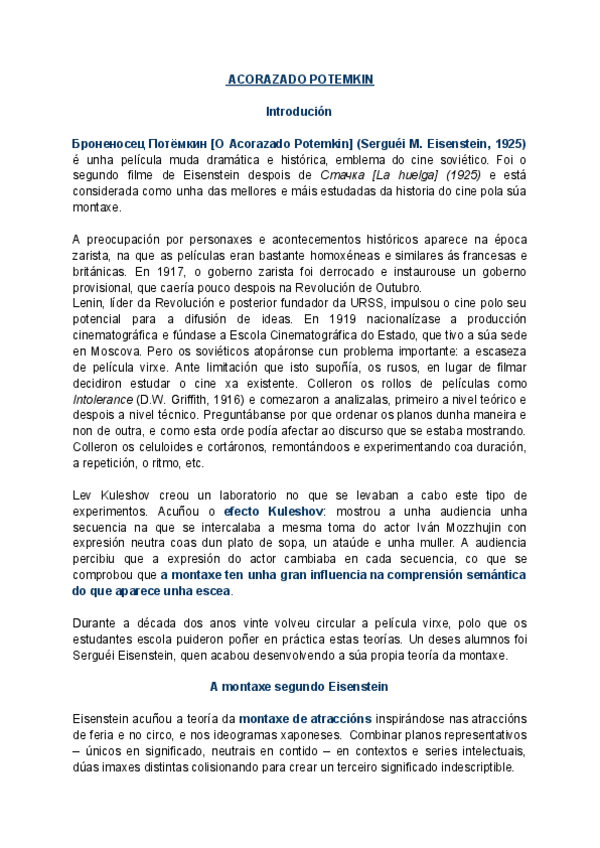 ACORAZADO POTEMKIN

Introdución

Броненосец Потёмкин [O Acorazado Potemkin] (Serguéi M. Eisenstein, 1925) é unha película muda dramática e histórica, emblema do cine soviético. Foi o segundo filme de Eisenstein despois de Стачка [La huelga] (1925) e está considerada como unha das mellores e máis estudadas da historia do cine pola súa montaxe.

A preocupación por personaxes e acontecementos históricos aparece na época zarista, na que as películas eran bastante homoxéneas e similares ás francesas e británicas. En 1917, o goberno zarista foi derrocado e instaurouse un goberno provisional, que caería pouco despois na Revolución de Outubro.
Lenin, líder da Revolución e posterior fundador da URSS, impulsou o cine polo seu potencial para a difusión de ideas. En 1919 nacionalízase a producción cinematográfica e fúndase a Escola Cinematográfica do Estado, que tivo a súa sede en Moscova. Pero os soviéticos atopáronse cun problema importante: a escaseza de película virxe. Ante limitación que isto supoñía, os rusos, en lugar de filmar decidiron estudar o cine xa existente. Colleron os rollos de películas como Intolerance (D.W. Griffith, 1916) e comezaron a analizalas, primeiro a nivel teórico e despois a nivel técnico. Preguntábanse por que ordenar os planos dunha maneira e non de outra, e como esta orde podía afectar ao discurso que se estaba mostrando. Colleron os celuloides e cortáronos, remontándoos e experimentando coa duración, a repetición, o ritmo, etc.

Lev Kuleshov creou un laboratorio no que se levaban a cabo este tipo de experimentos. Acuñou o efecto Kuleshov: mostrou a unha audiencia unha secuencia na que se intercalaba a mesma toma do actor Iván Mozzhujin con expresión neutra coas dun plato de sopa, un ataúde e unha muller. A audiencia percibiu que a expresión do actor cambiaba en cada secuencia, co que se comprobou que a montaxe ten unha gran influencia na comprensión semántica do que aparece unha escea.

Durante a década dos anos vinte volveu circular a película virxe, polo que os estudantes escola puideron poñer en práctica estas teorías. Un deses alumnos foi Serguéi Eisenstein, quen acabou desenvolvendo a súa propia teoría da montaxe.

A montaxe segundo Eisenstein

Eisenstein acuñou a teoría da montaxe de atraccións inspirándose nas atraccións de feria e no circo, e nos ideogramas xaponeses. Combinar planos representativos – únicos en significado, neutrais en contido – en contextos e series intelectuais, dúas imaxes distintas colisionando para crear un terceiro significado indescriptible.